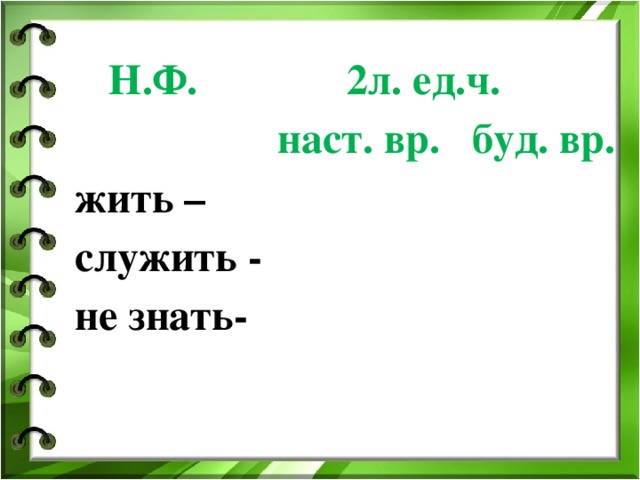 Н.Ф. 2л. ед.ч.

наст. вр. буд. вр.

жить –

служить -

не знать-